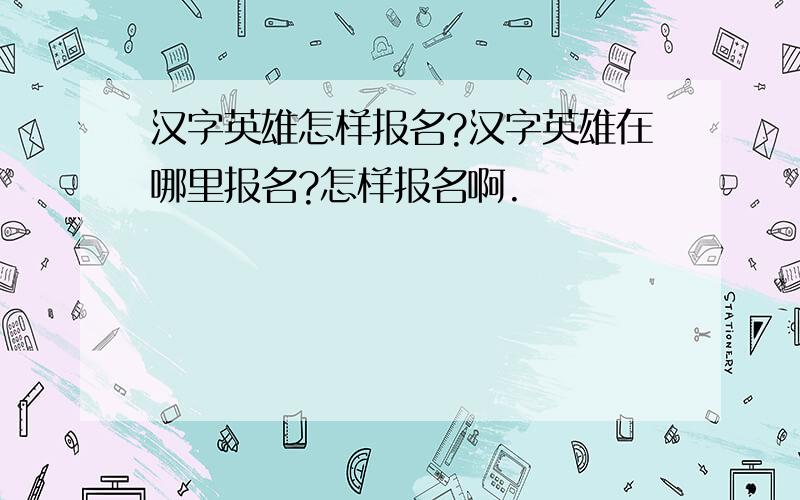 汉字英雄怎样报名?汉字英雄在哪里报名?怎样报名啊.

STATIONERY